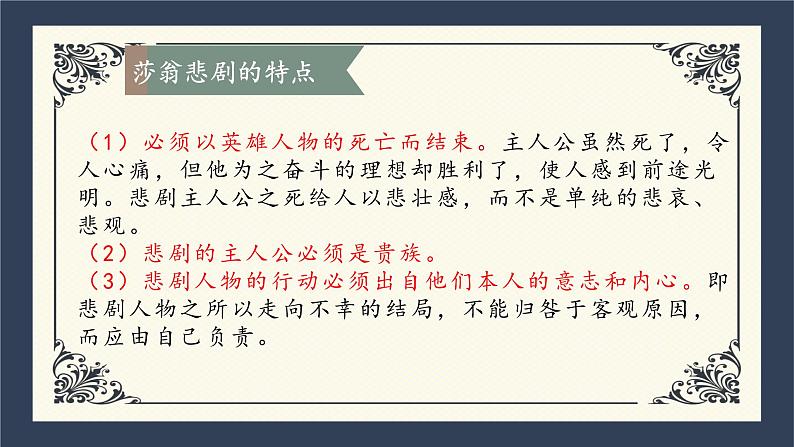 莎翁悲剧的特点

（1）必须以英雄人物的死亡而结束。主人公虽然死了，令人心痛，但他为之奋斗的理想却胜利了，使人感到前途光明。悲剧主人公之死给人以悲壮感，而不是单纯的悲哀、悲观。
（2）悲剧的主人公必须是贵族。
（3）悲剧人物的行动必须出自他们本人的意志和内心。即悲剧人物之所以走向不幸的结局，不能归咎于客观原因，而应由自己负责。